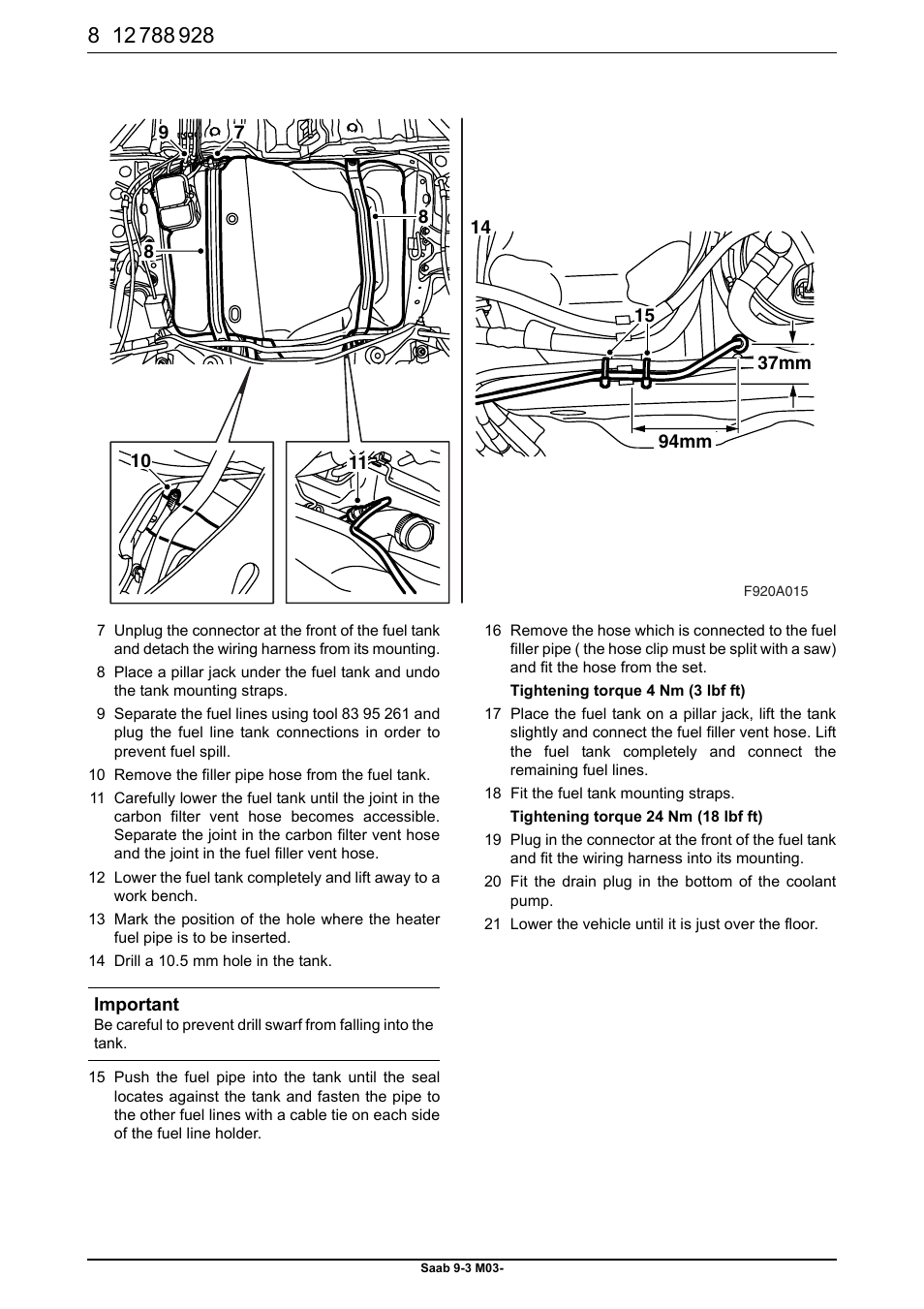 8 12 788 928

9 7 8 8 10 11 14 15 37mm 94mm

F920A015

7 Unplug the connector at the front of the fuel tank and detach the wiring harness from its mounting.

8 Place a pillar jack under the fuel tank and undo the tank mounting straps.

9 Separate the fuel lines using tool 83 95 261 and plug the fuel line tank connections in order to prevent fuel spill.

10 Remove the filler pipe hose from the fuel tank.

11 Carefully lower the fuel tank until the joint in the carbon filter vent hose becomes accessible. Separate the joint in the carbon filter vent hose and the joint in the fuel filler vent hose.

12 Lower the fuel tank completely and lift away to a work bench.

13 Mark the position of the hole where the heater fuel pipe is to be inserted.

14 Drill a 10.5 mm hole in the tank.

Important
Be careful to prevent drill swarf from falling into the tank.

15 Push the fuel pipe into the tank until the seal locates against the tank and fasten the pipe to the other fuel lines with a cable tie on each side of the fuel line holder.

16 Remove the hose which is connected to the fuel filler pipe ( the hose clip must be split with a saw) and fit the hose from the set.

Tightening torque 4 Nm (3 lbf ft)

17 Place the fuel tank on a pillar jack, lift the tank slightly and connect the fuel filler vent hose. Lift the fuel tank completely and connect the remaining fuel lines.

18 Fit the fuel tank mounting straps.

Tightening torque 24 Nm (18 lbf ft)

19 Plug in the connector at the front of the fuel tank and fit the wiring harness into its mounting.

20 Fit the drain plug in the bottom of the coolant pump.

21 Lower the vehicle until it is just over the floor.

Saab 9-3 M03-